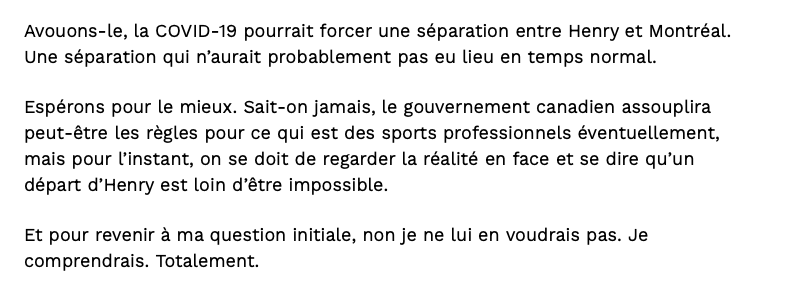 Avouons-le, la COVID-19 pourrait forcer une séparation entre Henry et Montréal. Une séparation qui n'aurait probablement pas eu lieu en temps normal.

Espérons pour le mieux. Sait-on jamais, le gouvernement canadien assouplira peut-être les règles pour ce qui est des sports professionnels éventuellement, mais pour l'instant, on se doit de regarder la réalité en face et se dire qu'un départ d'Henry est loin d'être impossible.

Et pour revenir à ma question initiale, non je ne lui en voudrais pas. Je comprendrais. Totalement.